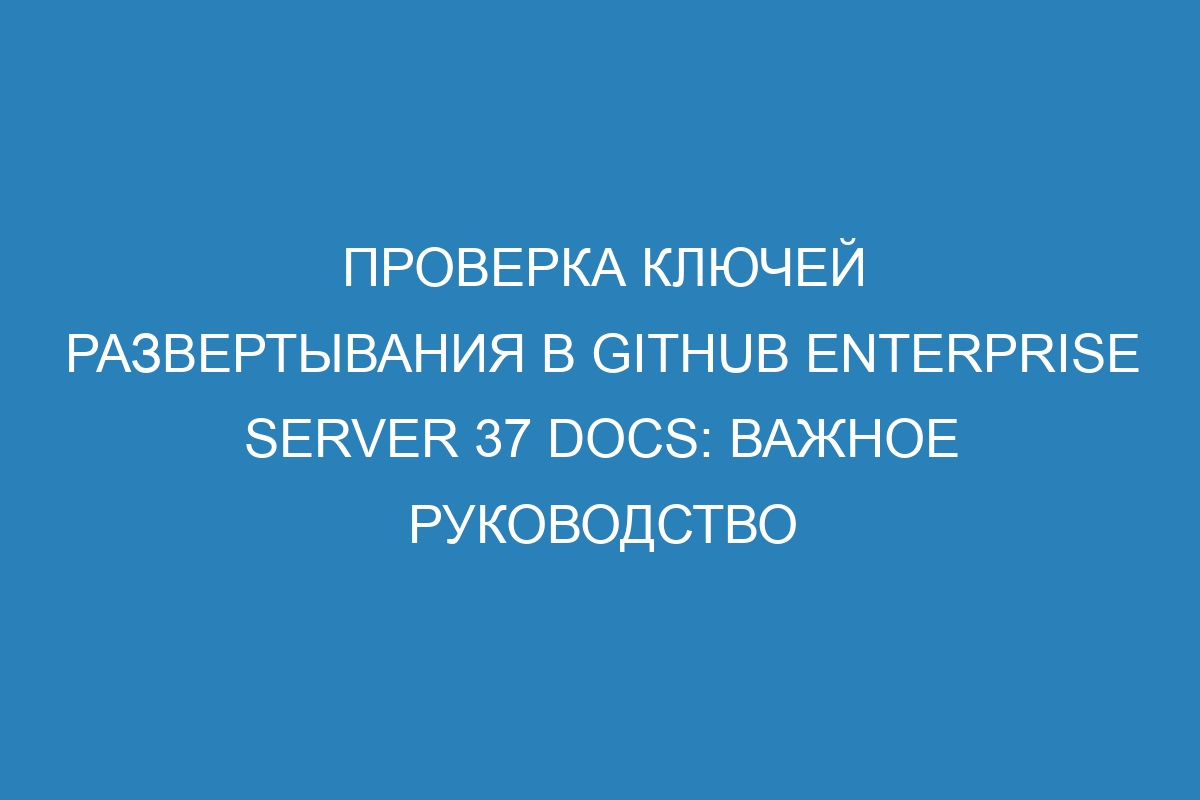 ПРОВЕРКА КЛЮЧЕЙ РАЗВЕРТЫВАНИЯ В GITHUB ENTERPRISE SERVER 37 DOCS: ВАЖНОЕ РУКОВОДСТВО